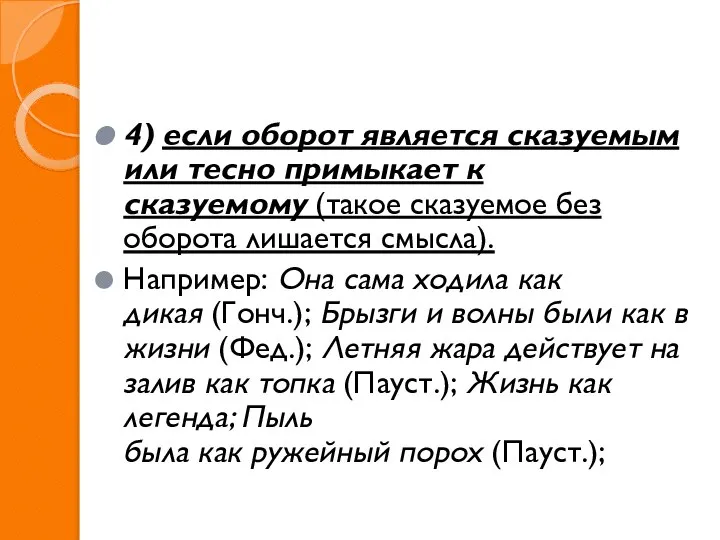 4) если оборот является сказуемым или тесно примыкает к сказуемому (такое сказуемое без оборота лишается смысла).

Например: Она сама ходила как дикая (Гонч.); Брызги и волны были как в жизни (Фед.); Летняя жара действует на залив как топка (Пауст.); Жизнь как легенда; Пыль была как ружейный порох (Пауст.);